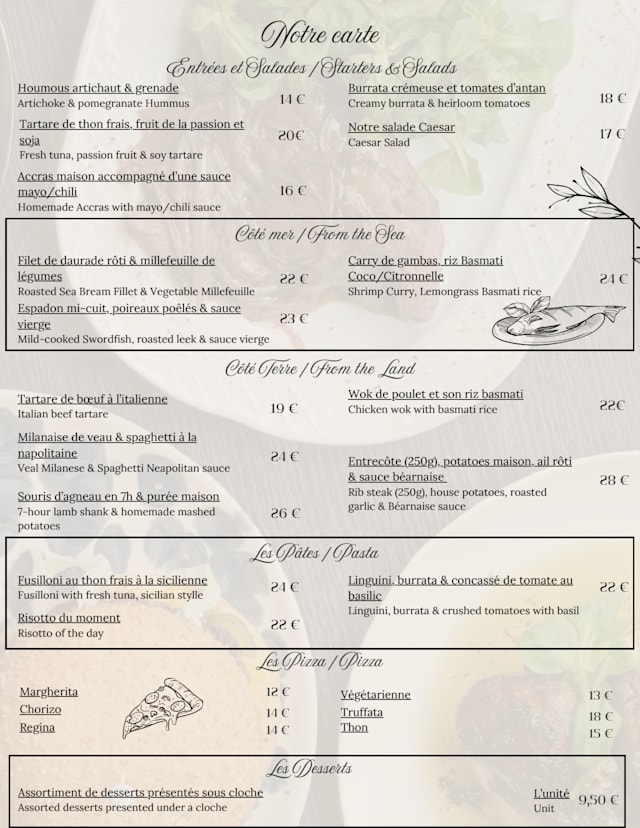 Notre carte

Entrées et Salades / Starters & Salads

Houmous artichaut & grenade
Artichoke & pomegranate Hummus
14 €

Tartare de thon frais, fruit de la passion et soja
Fresh tuna, passion fruit & soy tartare
20€

Accras maison accompagné d'une sauce mayo/chili
Homemade Accras with mayo/chili sauce
16 €

Burrata crémeuse et tomates d'antan
Creamy burrata & heirloom tomatoes
18 €

Notre salade Caesar
Caesar Salad
17 €

Côté mer / From the Sea

Filet de daurade rôti & millefeuille de légumes
Roasted Sea Bream Fillet & Vegetable Millefeuille
22 €

Espadon mi-cuit, poireaux poêlés & sauce vierge
Mild-cooked Swordfish, roasted leek & sauce vierge
23 €

Carry de gambas, riz Basmati Coco/Citronnelle
Shrimp Curry, Lemongrass Basmati rice
24 €

Côté Terre / From the Land

Tartare de bœuf à l'italienne
Italian beef tartare
19 €

Milanaise de veau & spaghetti à la napolitaine
Veal Milanese & Spaghetti Neapolitan sauce
24 €

Souris d'agneau en 7h & purée maison
7-hour lamb shank & homemade mashed potatoes
26 €

Wok de poulet et son riz basmati
Chicken wok with basmati rice
22€

Entrecôte (250g), potatoes maison, ail rôti & sauce béarnaise
Rib steak (250g), house potatoes, roasted garlic & Béarnaise sauce
28 €

Les Pâtes / Pasta

Fusilloni au thon frais à la sicilienne
Fusilloni with fresh tuna, sicilian stylle
24 €

Risotto du moment
Risotto of the day
22 €

Linguini, burrata & concassé de tomate au basilic
Linguini, burrata & crushed tomatoes with basil
22 €

Les Pizza / Pizza

Margherita 12 €
Chorizo 14 €
Regina 14 €

Végétarienne 13 €
Truffata 18 €
Thon 15 €

Les Desserts

Assortiment de desserts présentés sous cloche
Assorted desserts presented under a cloche
L'unité
Unit
9,50 €